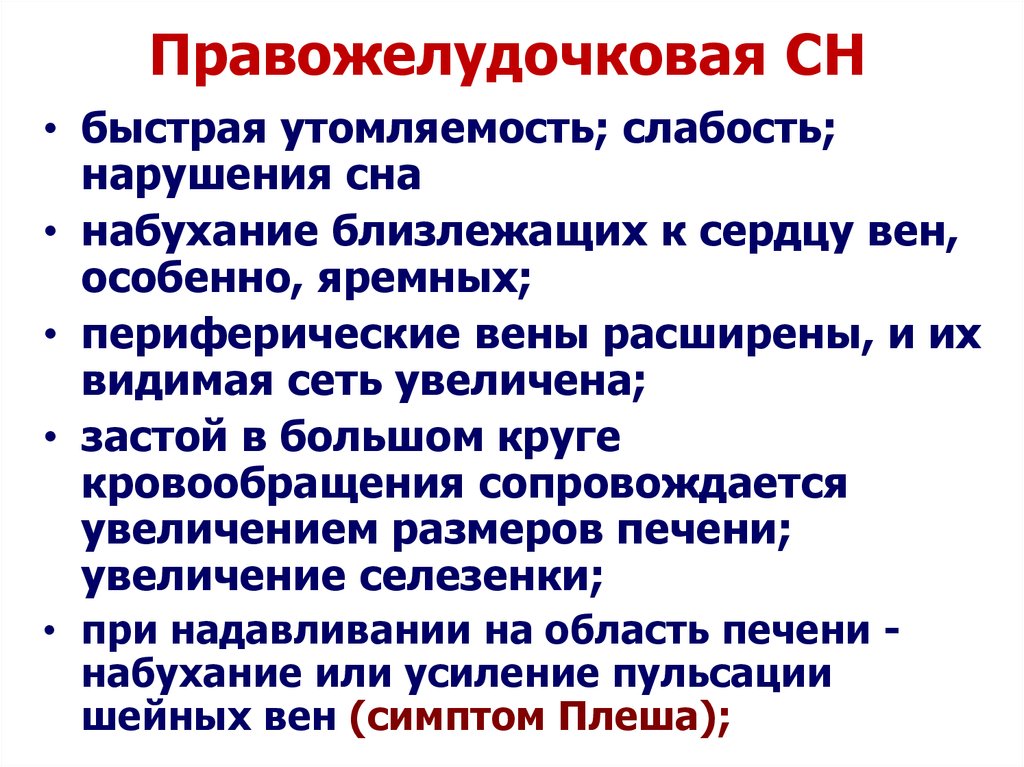 Правожелудочковая СН

• быстрая утомляемость; слабость; нарушения сна
• набухание близлежащих к сердцу вен, особенно, яремных;
• периферические вены расширены, и их видимая сеть увеличена;
• застой в большом круге кровообращения сопровождается увеличением размеров печени; увеличение селезенки;
• при надавливании на область печени - набухание или усиление пульсации шейных вен (симптом Плеша);